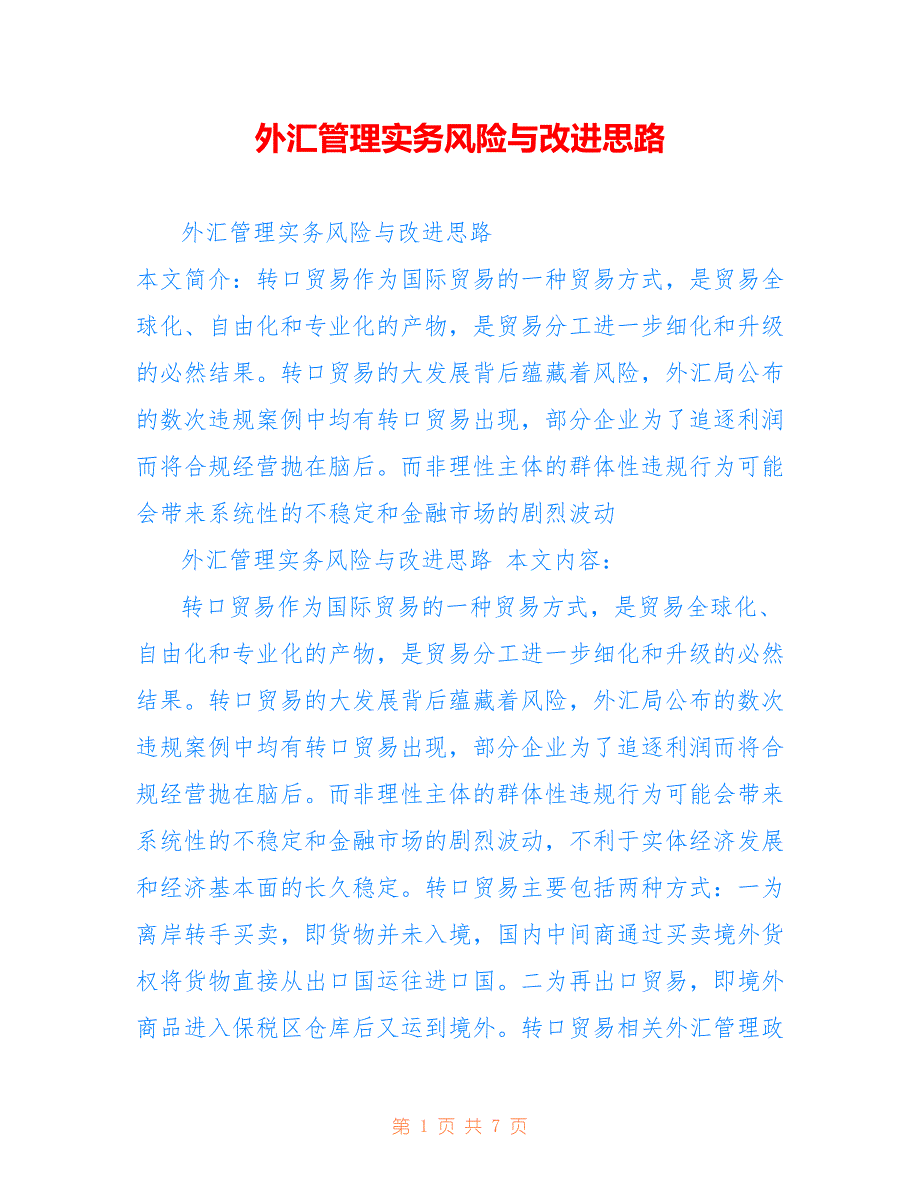 外汇管理实务风险与改进思路

外汇管理实务风险与改进思路

本文简介：转口贸易作为国际贸易的一种贸易方式，是贸易全球化、自由化和专业化的产物，是贸易分工进一步细化和升级的必然结果。转口贸易的大发展背后蕴藏着风险，外汇局公布的数次违规案例中均有转口贸易出现，部分企业为了追逐利润而将合规经营抛在脑后。而非理性主体的群体性违规行为可能会带来系统性的不稳定和金融市场的剧烈波动

外汇管理实务风险与改进思路 本文内容：

转口贸易作为国际贸易的一种贸易方式，是贸易全球化、自由化和专业化的产物，是贸易分工进一步细化和升级的必然结果。转口贸易的大发展背后蕴藏着风险，外汇局公布的数次违规案例中均有转口贸易出现，部分企业为了追逐利润而将合规经营抛在脑后。而非理性主体的群体性违规行为可能会带来系统性的不稳定和金融市场的剧烈波动，不利于实体经济发展和经济基本面的长久稳定。转口贸易主要包括两种方式：一为离岸转手买卖，即货物并未入境，国内中间商通过买卖境外货权将货物直接从出口国运往进口国。二为再出口贸易，即境外商品进入保税区仓库后又运到境外。转口贸易相关外汇管理政

第 1 页 共 7 页